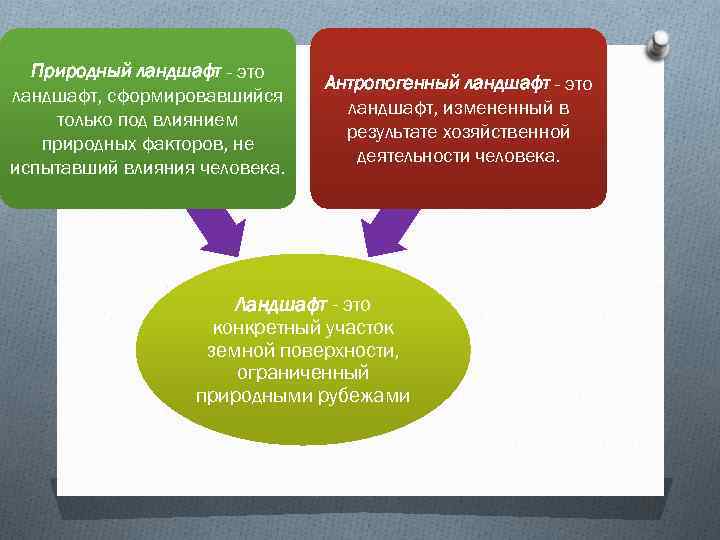 Природный ландшафт - это ландшафт, сформировавшийся только под влиянием природных факторов, не испытавший влияния человека.

Антропогенный ландшафт - это ландшафт, измененный в результате хозяйственной деятельности человека.

Ландшафт - это конкретный участок земной поверхности, ограниченный природными рубежами